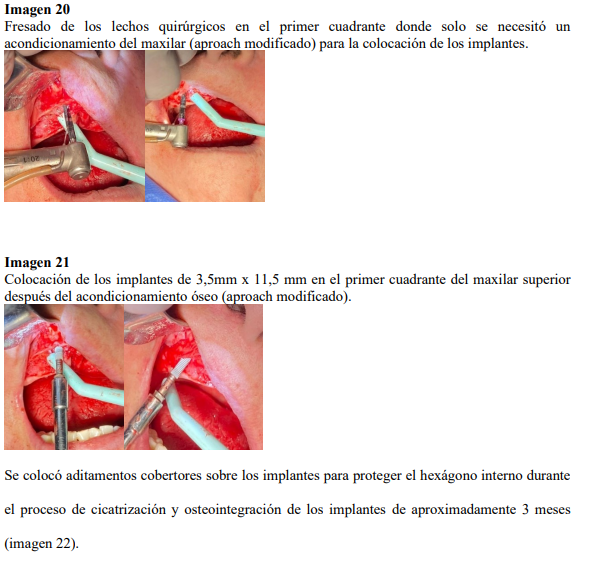 **Imagen 20**
Fresado de los lechos quirúrgicos en el primer cuadrante donde solo se necesitó un acondicionamiento del maxilar (aproach modificado) para la colocación de los implantes.

20:1

**Imagen 21**
Colocación de los implantes de 3,5mm x 11,5 mm en el primer cuadrante del maxilar superior después del acondicionamiento óseo (aproach modificado).

Se colocó aditamentos cobertores sobre los implantes para proteger el hexágono interno durante el proceso de cicatrización y osteointegración de los implantes de aproximadamente 3 meses (imagen 22).